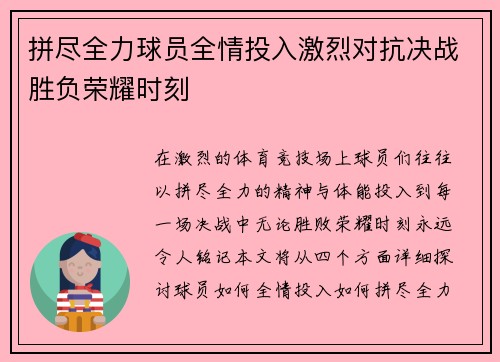 拼尽全力球员全情投入激烈对抗决战胜负荣耀时刻

在激烈的体育竞技场上球员们往往以拼尽全力的精神与体能投入到每一场决战中无论胜败荣耀时刻永远令人铭记本文将从四个方面详细探讨球员如何全情投入如何拼尽全力